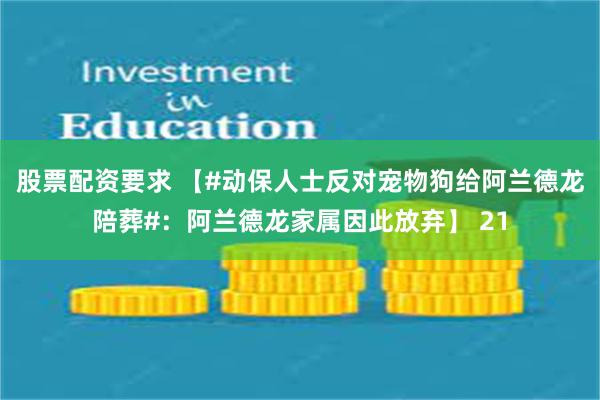 Investment
in
Education

股票配资要求 【#动保人士反对宠物狗给阿兰德龙陪葬#：阿兰德龙家属因此放弃】 21